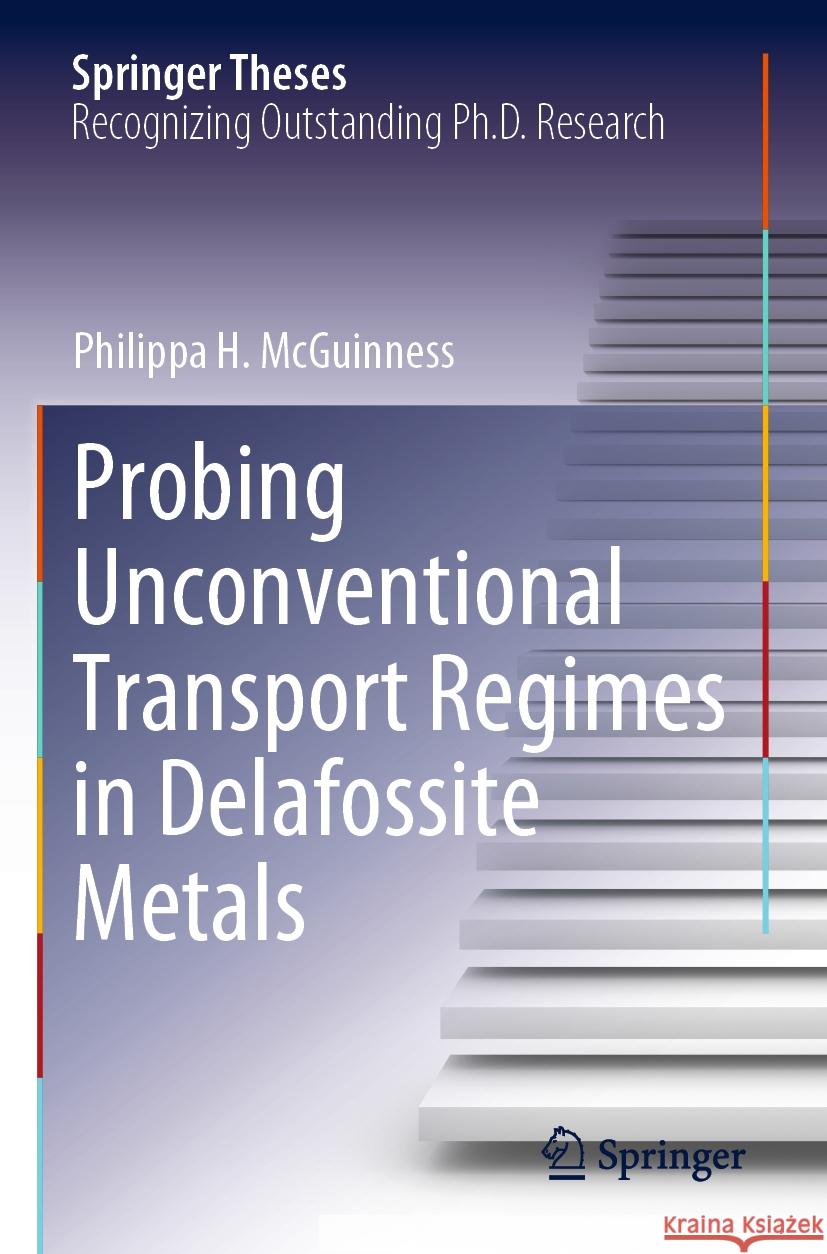 Springer Theses
Recognizing Outstanding Ph.D. Research

Philippa H. McGuinness

Probing Unconventional Transport Regimes in Delafossite Metals

Springer